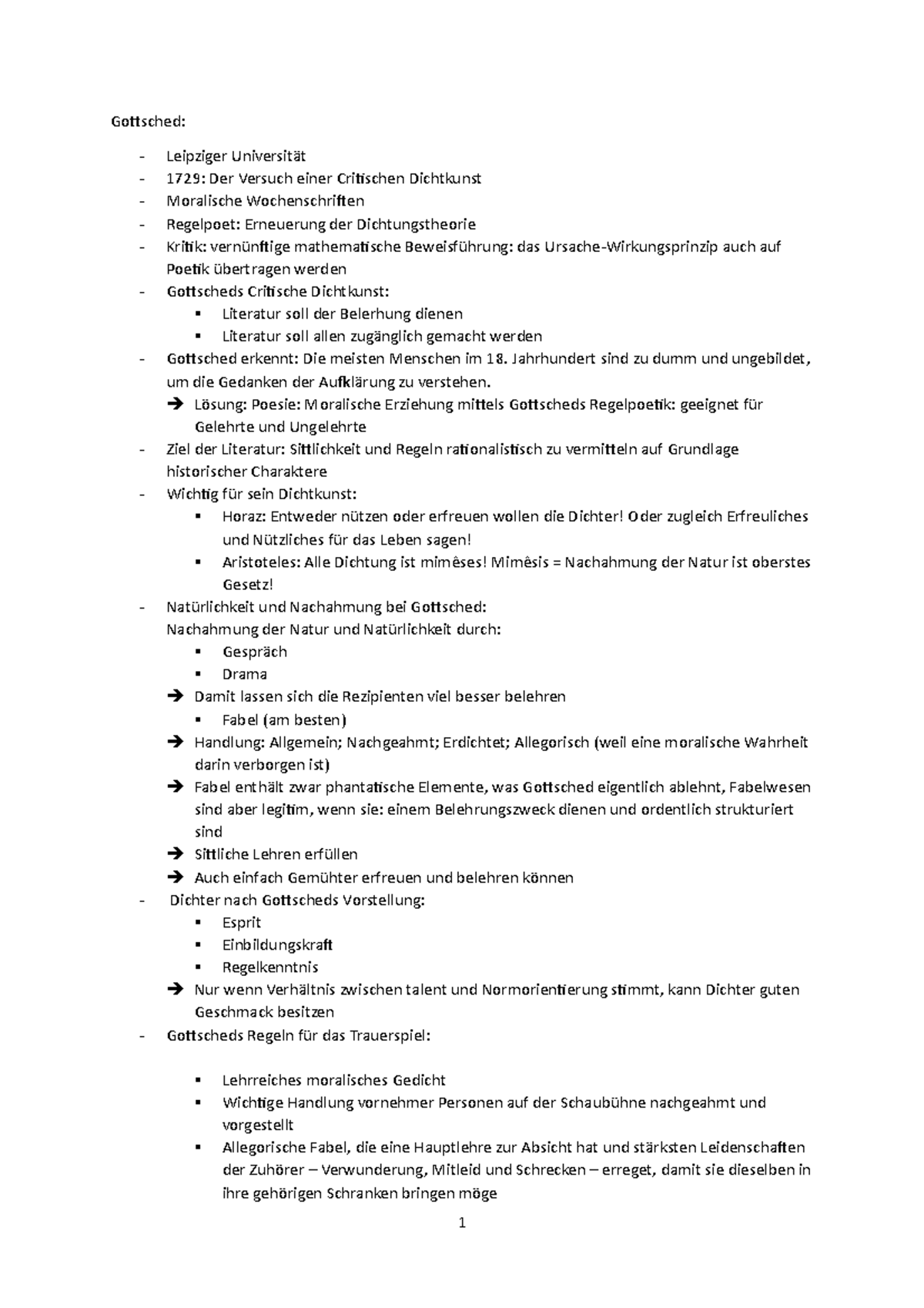 Gottsched:

- Leipziger Universität
- 1729: Der Versuch einer Critischen Dichtkunst
- Moralische Wochenschriften
- Regelpoet: Erneuerung der Dichtungstheorie
- Kritik: vernünftige mathematische Beweisführung: das Ursache-Wirkungsprinzip auch auf Poetik übertragen werden
- Gottscheds Critische Dichtkunst:
  ▪ Literatur soll der Belerhung dienen
  ▪ Literatur soll allen zugänglich gemacht werden
- Gottsched erkennt: Die meisten Menschen im 18. Jahrhundert sind zu dumm und ungebildet, um die Gedanken der Aufklärung zu verstehen.
  ➔ Lösung: Poesie: Moralische Erziehung mittels Gottscheds Regelpoetik: geeignet für Gelehrte und Ungelehrte
- Ziel der Literatur: Sittlichkeit und Regeln rationalistisch zu vermitteln auf Grundlage historischer Charaktere
- Wichtig für sein Dichtkunst:
  ▪ Horaz: Entweder nützen oder erfreuen wollen die Dichter! Oder zugleich Erfreuliches und Nützliches für das Leben sagen!
  ▪ Aristoteles: Alle Dichtung ist mimêses! Mimêsis = Nachahmung der Natur ist oberstes Gesetz!
- Natürlichkeit und Nachahmung bei Gottsched:
  Nachahmung der Natur und Natürlichkeit durch:
  ▪ Gespräch
  ▪ Drama
  ➔ Damit lassen sich die Rezipienten viel besser belehren
  ▪ Fabel (am besten)
  ➔ Handlung: Allgemein; Nachgeahmt; Erdichtet; Allegorisch (weil eine moralische Wahrheit darin verborgen ist)
  ➔ Fabel enthält zwar phantatische Elemente, was Gottsched eigentlich ablehnt, Fabelwesen sind aber legitim, wenn sie: einem Belehrungszweck dienen und ordentlich strukturiert sind
  ➔ Sittliche Lehren erfüllen
  ➔ Auch einfach Gemühter erfreuen und belehren können
- Dichter nach Gottscheds Vorstellung:
  ▪ Esprit
  ▪ Einbildungskraft
  ▪ Regelkenntnis
  ➔ Nur wenn Verhältnis zwischen talent und Normorientierung stimmt, kann Dichter guten Geschmack besitzen
- Gottscheds Regeln für das Trauerspiel:

  ▪ Lehrreiches moralisches Gedicht
  ▪ Wichtige Handlung vornehmer Personen auf der Schaubühne nachgeahmt und vorgestellt
  ▪ Allegorische Fabel, die eine Hauptlehre zur Absicht hat und stärksten Leidenschaften der Zuhörer – Verwunderung, Mitleid und Schrecken – erreget, damit sie dieselben in ihre gehörigen Schranken bringen möge

1